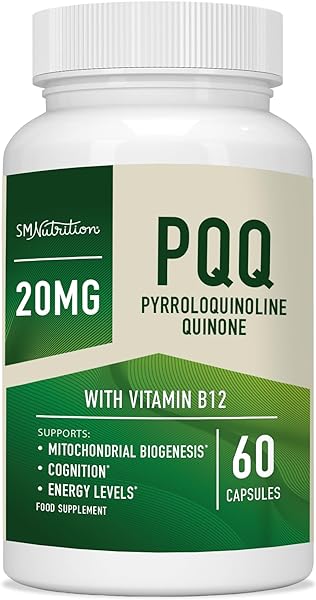 SMNutrition

20MG

PQQ

PYRROLOQUINOLINE QUINONE

WITH VITAMIN B12

SUPPORTS:
• MITOCHONDRIAL BIOGENESIS*
• COGNITION*
• ENERGY LEVELS*

FOOD SUPPLEMENT

60

CAPSULES